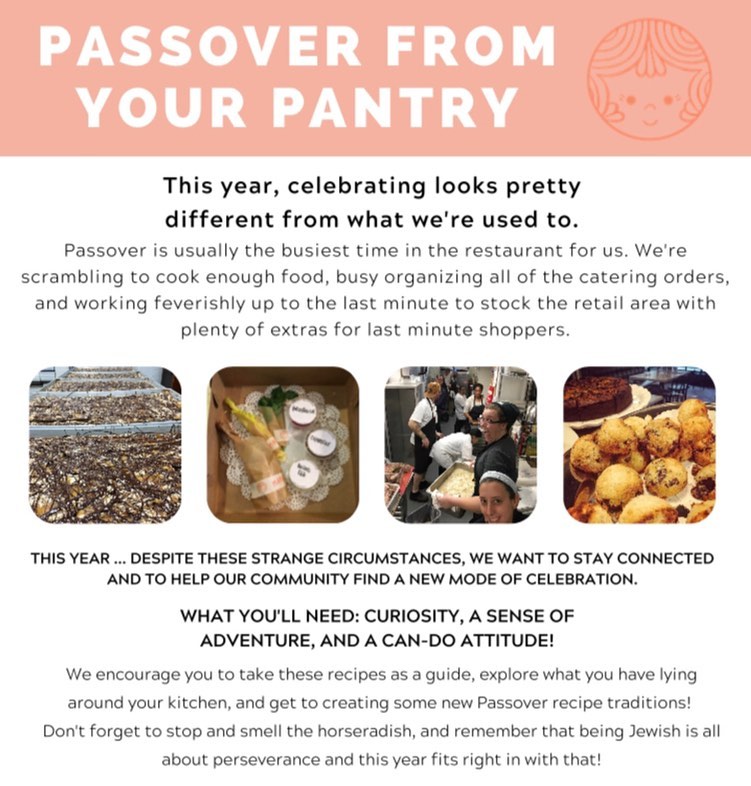 PASSOVER FROM YOUR PANTRY

This year, celebrating looks pretty different from what we're used to.

Passover is usually the busiest time in the restaurant for us. We're scrambling to cook enough food, busy organizing all of the catering orders, and working feverishly up to the last minute to stock the retail area with plenty of extras for last minute shoppers.

THIS YEAR ... DESPITE THESE STRANGE CIRCUMSTANCES, WE WANT TO STAY CONNECTED AND TO HELP OUR COMMUNITY FIND A NEW MODE OF CELEBRATION.

WHAT YOU'LL NEED: CURIOSITY, A SENSE OF ADVENTURE, AND A CAN-DO ATTITUDE!

We encourage you to take these recipes as a guide, explore what you have lying around your kitchen, and get to creating some new Passover recipe traditions! Don't forget to stop and smell the horseradish, and remember that being Jewish is all about perseverance and this year fits right in with that!